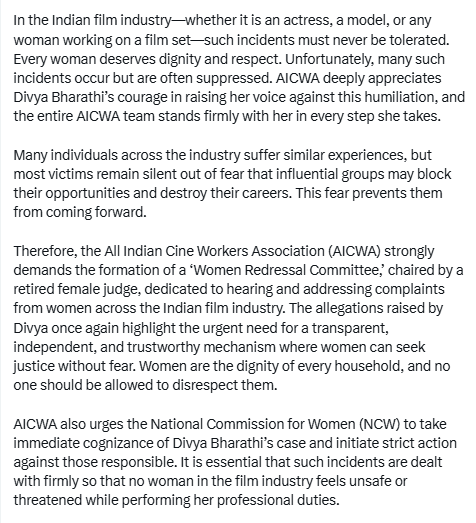 In the Indian film industry—whether it is an actress, a model, or any woman working on a film set—such incidents must never be tolerated. Every woman deserves dignity and respect. Unfortunately, many such incidents occur but are often suppressed. AICWA deeply appreciates Divya Bharathi's courage in raising her voice against this humiliation, and the entire AICWA team stands firmly with her in every step she takes.

Many individuals across the industry suffer similar experiences, but most victims remain silent out of fear that influential groups may block their opportunities and destroy their careers. This fear prevents them from coming forward.

Therefore, the All Indian Cine Workers Association (AICWA) strongly demands the formation of a 'Women Redressal Committee,' chaired by a retired female judge, dedicated to hearing and addressing complaints from women across the Indian film industry. The allegations raised by Divya once again highlight the urgent need for a transparent, independent, and trustworthy mechanism where women can seek justice without fear. Women are the dignity of every household, and no one should be allowed to disrespect them.

AICWA also urges the National Commission for Women (NCW) to take immediate cognizance of Divya Bharathi's case and initiate strict action against those responsible. It is essential that such incidents are dealt with firmly so that no woman in the film industry feels unsafe or threatened while performing her professional duties.